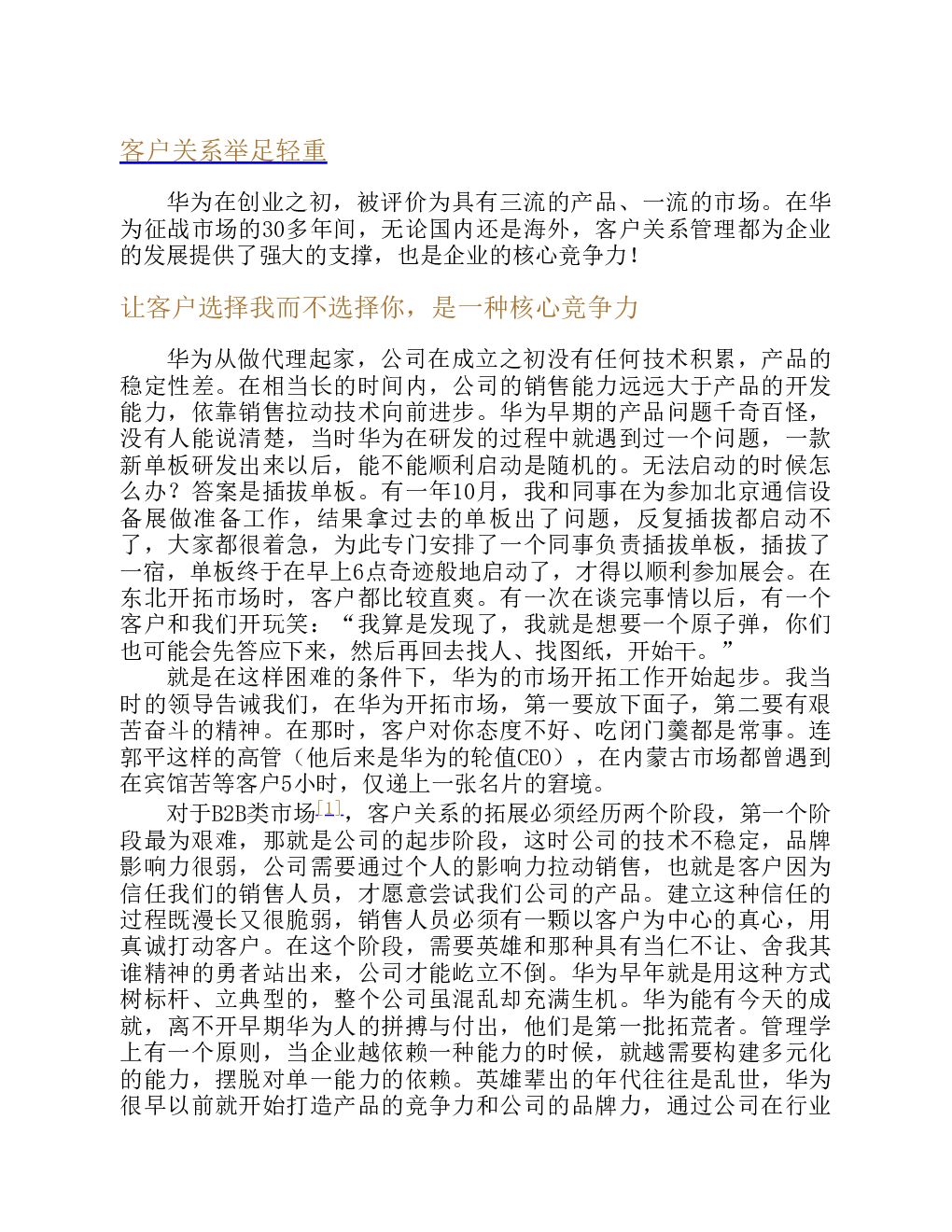 客户关系举足轻重

华为在创业之初，被评价为具有三流的产品、一流的市场。在华为征战市场的30多年间，无论国内还是海外，客户关系管理都为企业的发展提供了强大的支撑，也是企业的核心竞争力！

让客户选择我而不选择你，是一种核心竞争力

华为从做代理起家，公司在成立之初没有任何技术积累，产品的稳定性差。在相当长的时间内，公司的销售能力远远大于产品的开发能力，依靠销售拉动技术向前进步。华为早期的产品问题千奇百怪，没有人能说清楚，当时华为在研发的过程中就遇到过一个问题，一款新单板研发出来以后，能不能顺利启动是随机的。无法启动的时候怎么办？答案是插拔单板。有一年10月，我和同事在为参加北京通信设备展做准备工作，结果拿过去的单板出了问题，反复插拔都启动不了，大家都很着急，为此专门安排了一个同事负责插拔单板，插拔了一宿，单板终于在早上6点奇迹般地启动了，才得以顺利参加展会。在东北开拓市场时，客户都比较直爽。有一次在谈完事情以后，有一个客户和我们开玩笑：“我算是发现了，我就是想要一个原子弹，你们也可能会先答应下来，然后再回去找人、找图纸，开始干。”

就是在这样困难的条件下，华为的市场开拓工作开始起步。我当时的领导告诫我们，在华为开拓市场，第一要放下面子，第二要有艰苦奋斗的精神。在那时，客户对你态度不好、吃闭门羹都是常事。连郭平这样的高管（他后来是华为的轮值CEO），在内蒙古市场都曾遇到在宾馆苦等客户5小时，仅递上一张名片的窘境。

对于B2B类市场[1]，客户关系的拓展必须经历两个阶段，第一个阶段最为艰难，那就是公司的起步阶段，这时公司的技术不稳定，品牌影响力很弱，公司需要通过个人的影响力拉动销售，也就是客户因为信任我们的销售人员，才愿意尝试我们公司的产品。建立这种信任的过程既漫长又很脆弱，销售人员必须有一颗以客户为中心的真心，用真诚打动客户。在这个阶段，需要英雄和那种具有当仁不让、舍我其谁精神的勇者站出来，公司才能屹立不倒。华为早年就是用这种方式树标杆、立典型的，整个公司虽混乱却充满生机。华为能有今天的成就，离不开早期华为人的拼搏与付出，他们是第一批拓荒者。管理学上有一个原则，当企业越依赖一种能力的时候，就越需要构建多元化的能力，摆脱对单一能力的依赖。英雄辈出的年代往往是乱世，华为很早以前就开始打造产品的竞争力和公司的品牌力，通过公司在行业